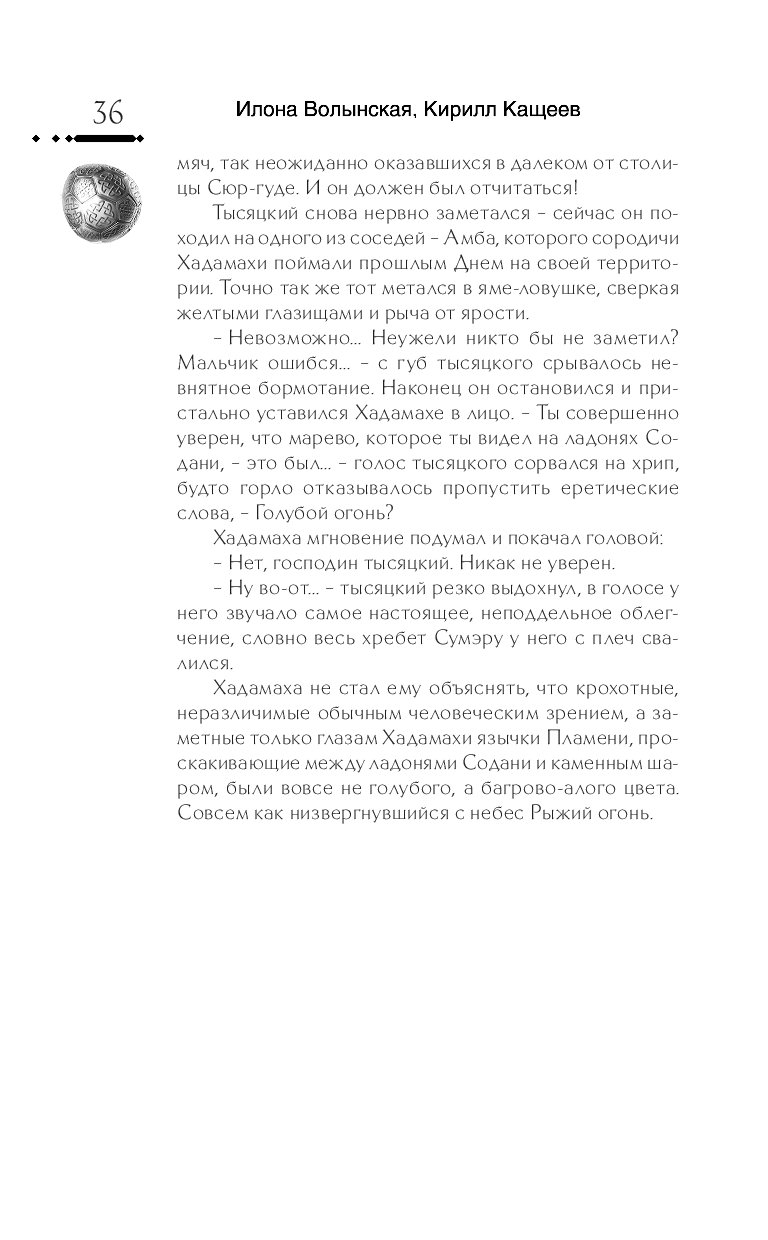 36

Илона Волынская, Кирилл Кащеев

мяч, так неожиданно оказавшихся в далеком от столицы Сюр-гуде. И он должен был отчитаться!

Тысяцкий снова нервно заметался – сейчас он походил на одного из соседей – Амба, которого сородичи Хадамахи поймали прошлым Днем на своей территории. Точно так же тот метался в яме-ловушке, сверкая желтыми глазищами и рыча от ярости.

– Невозможно... Неужели никто бы не заметил? Мальчик ошибся... – с губ тысяцкого срывалось невнятное бормотание. Наконец он остановился и пристально уставился Хадамахе в лицо. – Ты совершенно уверен, что марево, которое ты видел на ладонях Содани, – это был... – голос тысяцкого сорвался на хрип, будто горло отказывалось пропустить еретические слова, – Голубой огонь?

Хадамаха мгновение подумал и покачал головой:

– Нет, господин тысяцкий. Никак не уверен.

– Ну во-от... – тысяцкий резко выдохнул, в голосе у него звучало самое настоящее, неподдельное облегчение, словно весь хребет Сумэру у него с плеч свалился.

Хадамаха не стал ему объяснять, что крохотные, неразличимые обычным человеческим зрением, а заметные только глазам Хадамахи язычки Пламени, проскакивающие между ладонями Содани и каменным шаром, были вовсе не голубого, а багрово-алого цвета. Совсем как низвергнувшийся с небес Рыжий огонь.